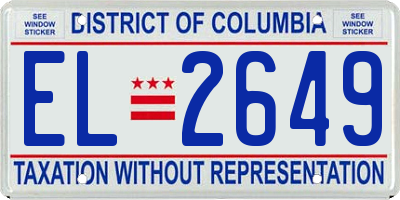 SEE WINDOW STICKER

DISTRICT OF COLUMBIA

SEE WINDOW STICKER

EL 2649

TAXATION WITHOUT REPRESENTATION